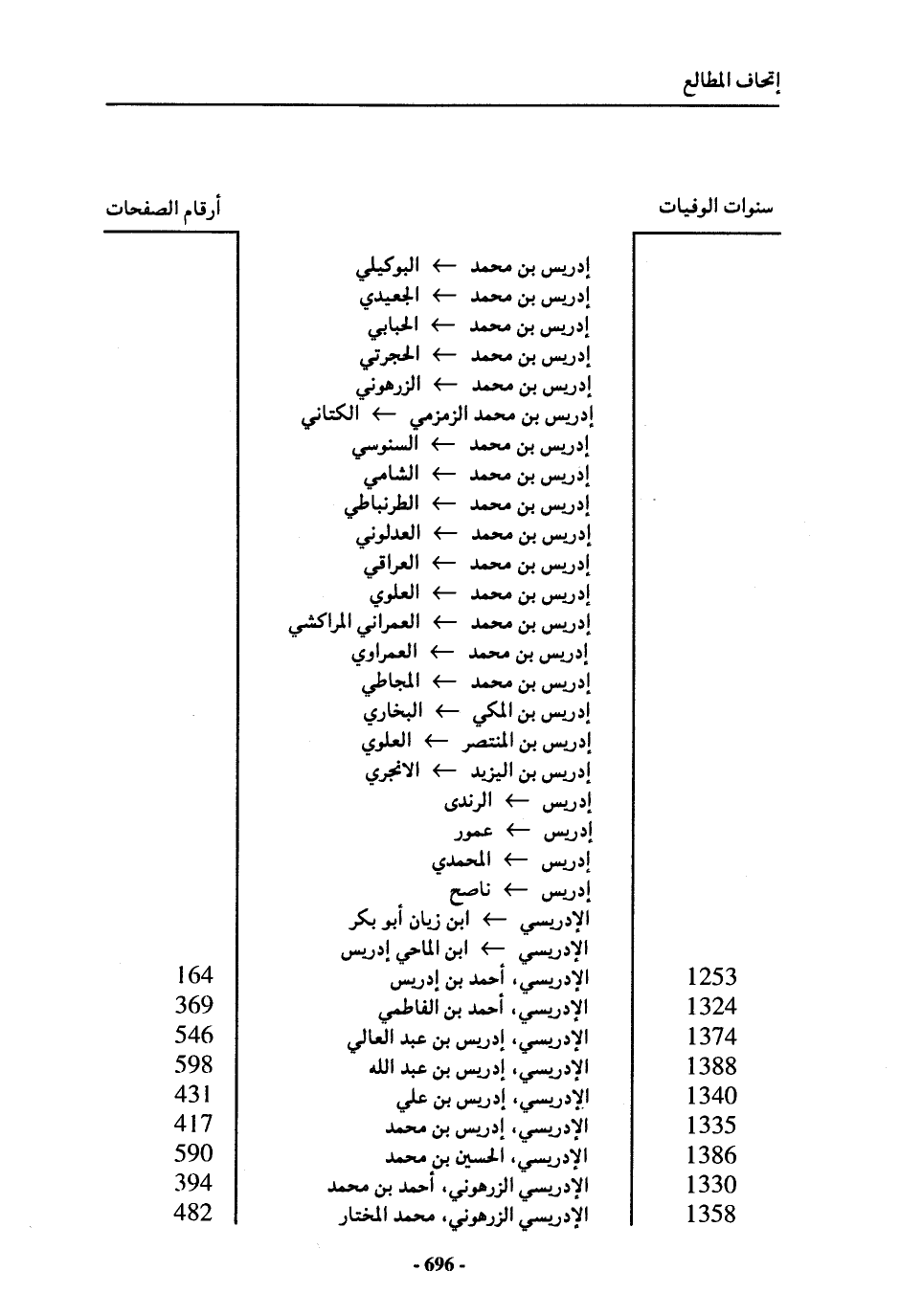 إتحاف المطالع

| سنوات الوفيات | | أرقام الصفحات |
|---|---|---|
| | إدريس بن محمد ← البوكيلي | |
| | إدريس بن محمد ← الجعيدي | |
| | إدريس بن محمد ← الحبابي | |
| | إدريس بن محمد ← الحجرتي | |
| | إدريس بن محمد ← الزرهوني | |
| | إدريس بن محمد الزمزمي ← الكتاني | |
| | إدريس بن محمد ← السنوسي | |
| | إدريس بن محمد ← الشامي | |
| | إدريس بن محمد ← الطرنباطي | |
| | إدريس بن محمد ← العدلوني | |
| | إدريس بن محمد ← العراقي | |
| | إدريس بن محمد ← العلوي | |
| | إدريس بن محمد ← العمراني المراكشي | |
| | إدريس بن محمد ← العمراوي | |
| | إدريس بن محمد ← المجاطي | |
| | إدريس بن المكي ← البخاري | |
| | إدريس بن المنتصر ← العلوي | |
| | إدريس بن اليزيد ← الانجري | |
| | إدريس ← الرندى | |
| | إدريس ← عمور | |
| | إدريس ← المحمدي | |
| | إدريس ← ناصح | |
| | الإدريسي ← ابن زيان أبو بكر | |
| | الإدريسي ← ابن الماحي إدريس | |
| 1253 | الإدريسي، أحمد بن إدريس | 164 |
| 1324 | الإدريسي، أحمد بن الفاطمي | 369 |
| 1374 | الإدريسي، إدريس بن عبد العالي | 546 |
| 1388 | الإدريسي، إدريس بن عبد الله | 598 |
| 1340 | الإدريسي، إدريس بن علي | 431 |
| 1335 | الإدريسي، إدريس بن محمد | 417 |
| 1386 | الإدريسي، الحسين بن محمد | 590 |
| 1330 | الإدريسي الزرهوني، أحمد بن محمد | 394 |
| 1358 | الإدريسي الزرهوني، محمد المختار | 482 |

- 696 -